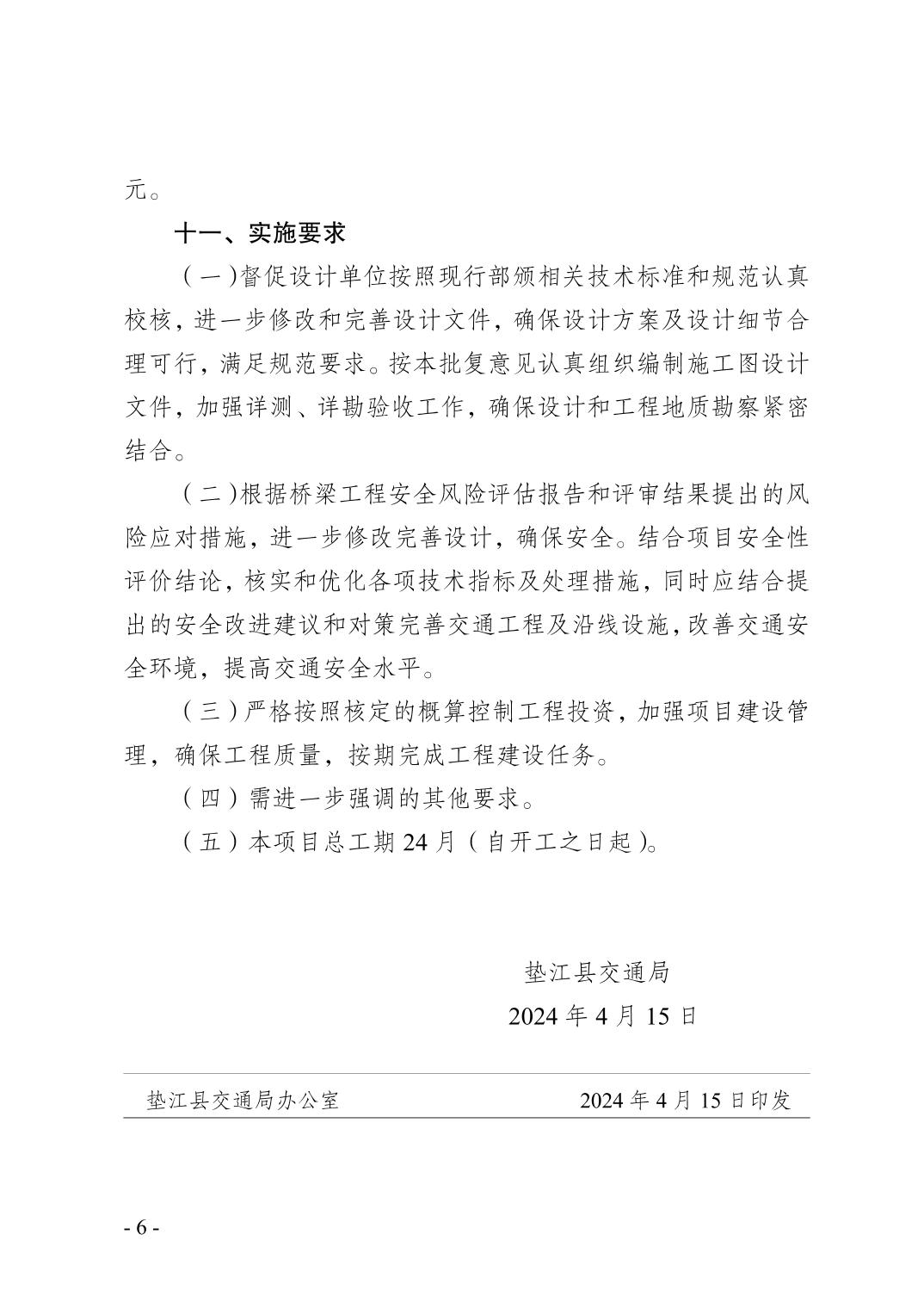 元。

十一、实施要求

（一）督促设计单位按照现行部颁相关技术标准和规范认真校核，进一步修改和完善设计文件，确保设计方案及设计细节合理可行，满足规范要求。按本批复意见认真组织编制施工图设计文件，加强详测、详勘验收工作，确保设计和工程地质勘察紧密结合。

（二）根据桥梁工程安全风险评估报告和评审结果提出的风险应对措施，进一步修改完善设计，确保安全。结合项目安全性评价结论，核实和优化各项技术指标及处理措施，同时应结合提出的安全改进建议和对策完善交通工程及沿线设施，改善交通安全环境，提高交通安全水平。

（三）严格按照核定的概算控制工程投资，加强项目建设管理，确保工程质量，按期完成工程建设任务。

（四）需进一步强调的其他要求。

（五）本项目总工期 24 月（自开工之日起）。

垫江县交通局
2024 年 4 月 15 日

垫江县交通局办公室 2024 年 4 月 15 日印发

- 6 -